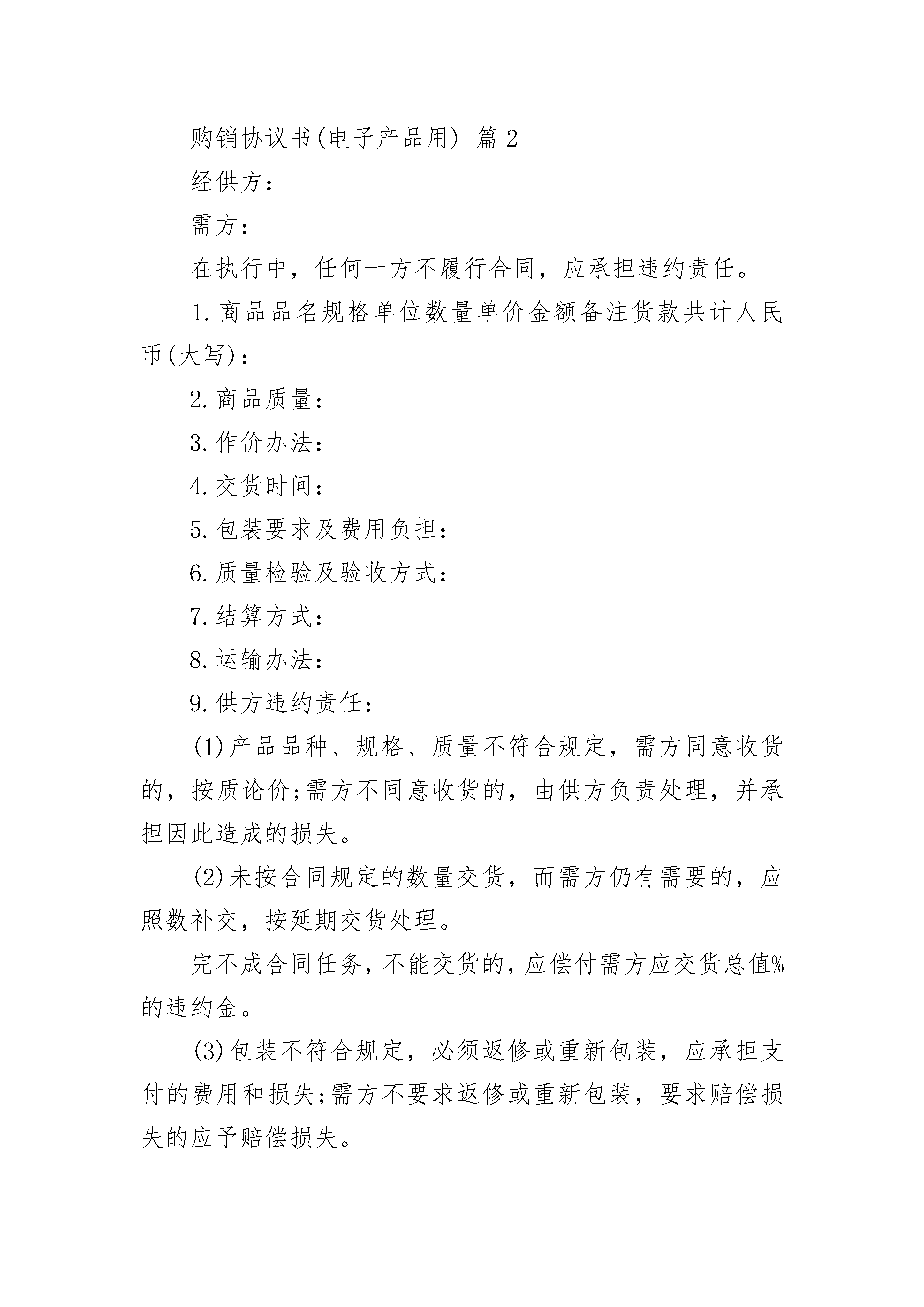 购销协议书(电子产品用) 篇2

经供方：

需方：

在执行中，任何一方不履行合同，应承担违约责任。

1.商品品名规格单位数量单价金额备注货款共计人民币(大写)：

2.商品质量：

3.作价办法：

4.交货时间：

5.包装要求及费用负担：

6.质量检验及验收方式：

7.结算方式：

8.运输办法：

9.供方违约责任：

(1)产品品种、规格、质量不符合规定，需方同意收货的，按质论价;需方不同意收货的，由供方负责处理，并承担因此造成的损失。

(2)未按合同规定的数量交货，而需方仍有需要的，应照数补交，按延期交货处理。

完不成合同任务，不能交货的，应偿付需方应交货总值%的违约金。

(3)包装不符合规定，必须返修或重新包装，应承担支付的费用和损失;需方不要求返修或重新包装，要求赔偿损失的应予赔偿损失。